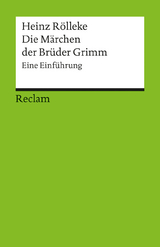 Heinz Rölleke
Die Märchen der Brüder Grimm
Eine Einführung

Reclam